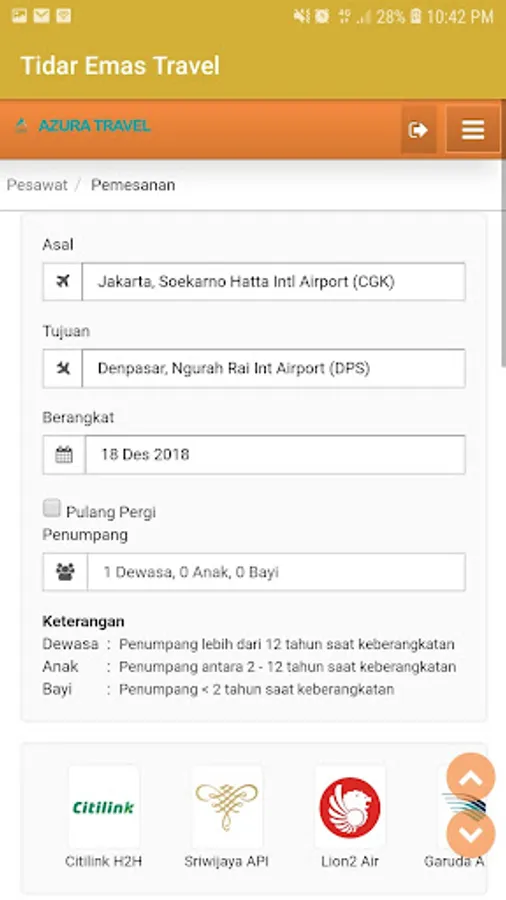 28% 10:42 PM

Tidar Emas Travel

AZURA TRAVEL

Pesawat / Pemesanan

Asal

Jakarta, Soekarno Hatta Intl Airport (CGK)

Tujuan

Denpasar, Ngurah Rai Int Airport (DPS)

Berangkat

18 Des 2018

Pulang Pergi

Penumpang

1 Dewasa, 0 Anak, 0 Bayi

Keterangan

Dewasa : Penumpang lebih dari 12 tahun saat keberangkatan
Anak : Penumpang antara 2 - 12 tahun saat keberangkatan
Bayi : Penumpang < 2 tahun saat keberangkatan

Citilink

Citilink H2H

Sriwijaya API

Lion2 Air

Garuda A